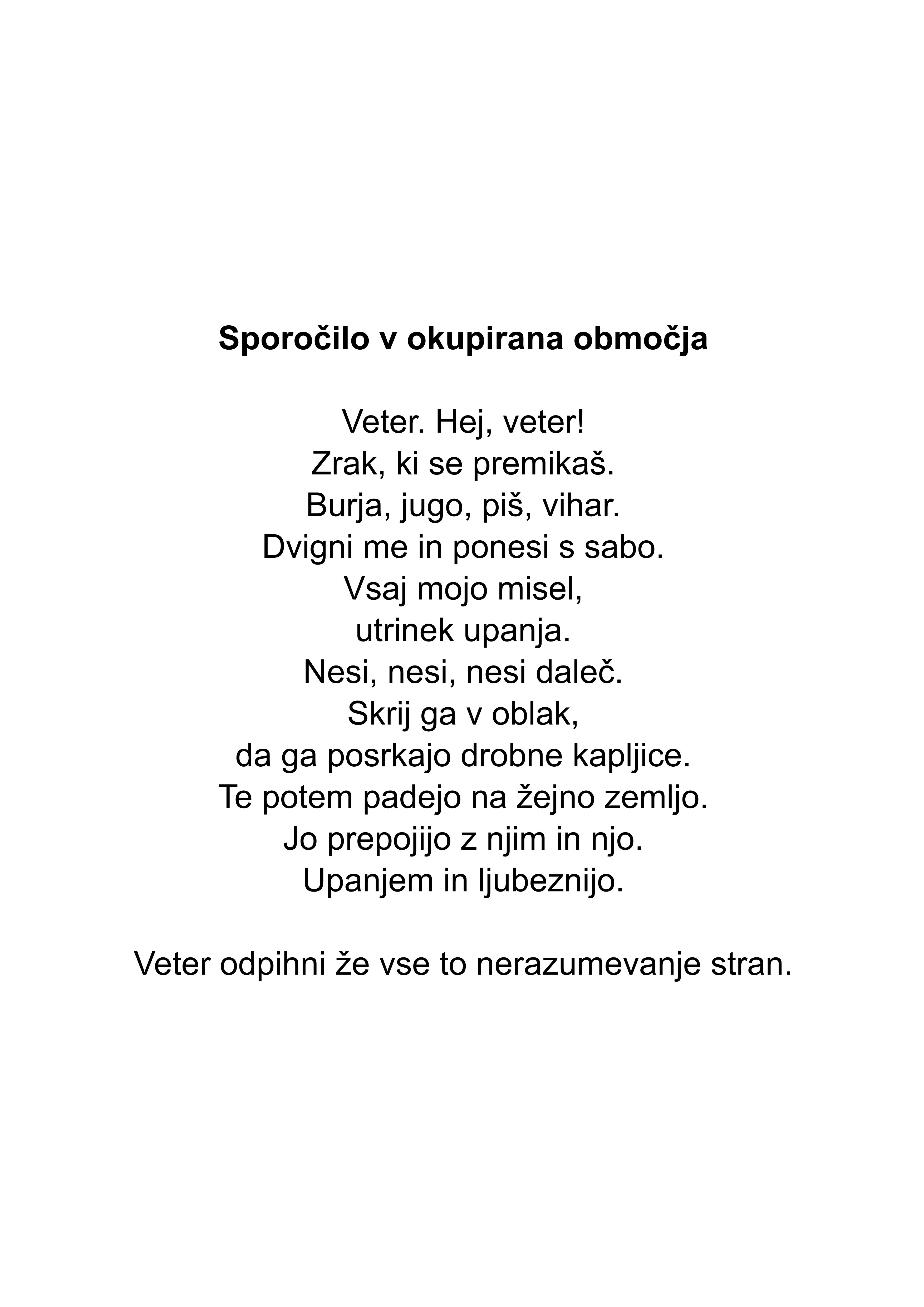 Sporočilo v okupirana območja

Veter. Hej, veter!
Zrak, ki se premikaš.
Burja, jugo, piš, vihar.
Dvigni me in ponesi s sabo.
Vsaj mojo misel,
utrinek upanja.
Nesi, nesi, nesi daleč.
Skrij ga v oblak,
da ga posrkajo drobne kapljice.
Te potem padejo na žejno zemljo.
Jo prepojijo z njim in njo.
Upanjem in ljubeznijo.

Veter odpihni že vse to nerazumevanje stran.